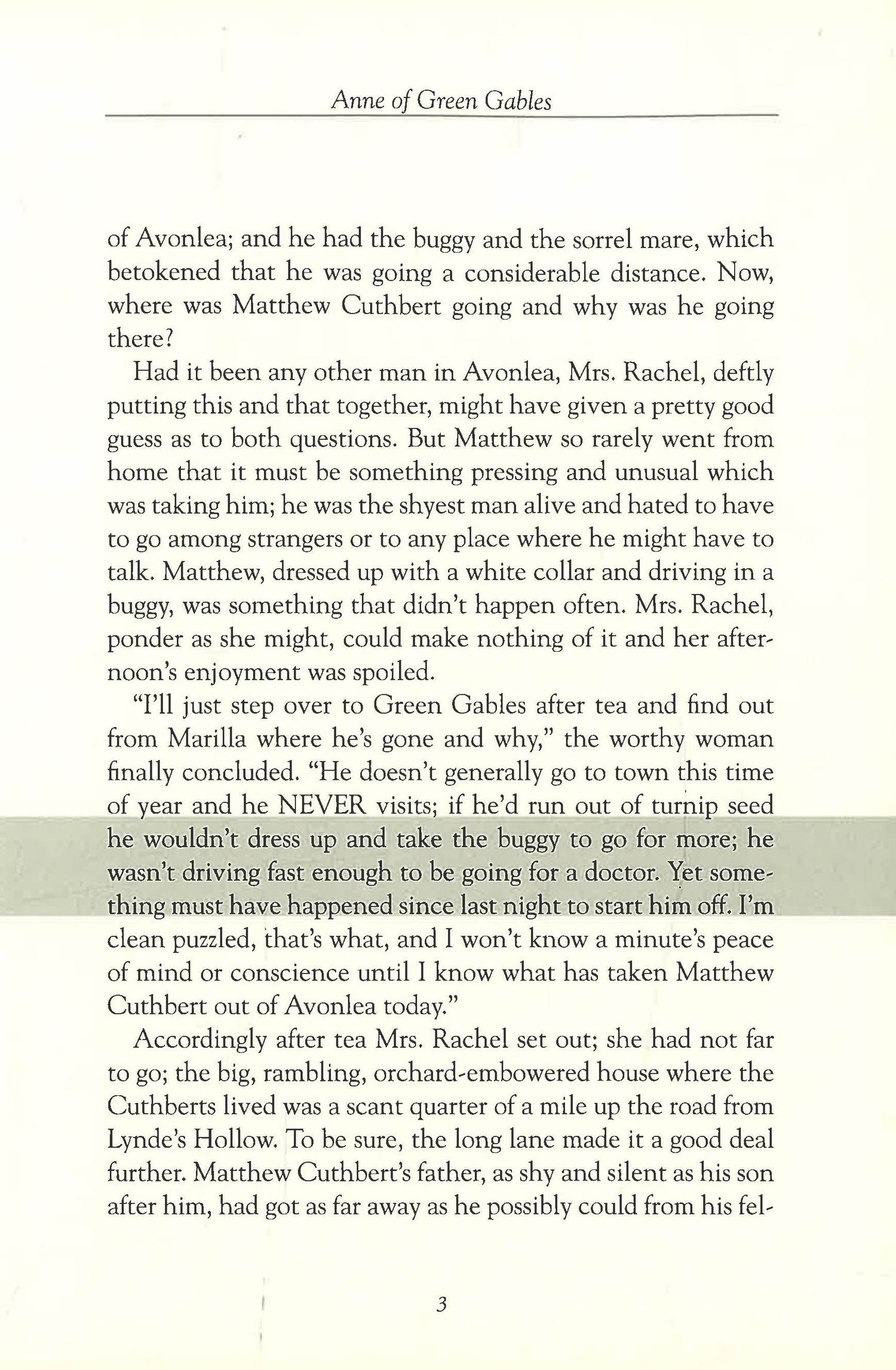 Anne of Green Gables

of Avonlea; and he had the buggy and the sorrel mare, which betokened that he was going a considerable distance. Now, where was Matthew Cuthbert going and why was he going there?

Had it been any other man in Avonlea, Mrs. Rachel, deftly putting this and that together, might have given a pretty good guess as to both questions. But Matthew so rarely went from home that it must be something pressing and unusual which was taking him; he was the shyest man alive and hated to have to go among strangers or to any place where he might have to talk. Matthew, dressed up with a white collar and driving in a buggy, was something that didn't happen often. Mrs. Rachel, ponder as she might, could make nothing of it and her afternoon's enjoyment was spoiled.

"I'll just step over to Green Gables after tea and find out from Marilla where he's gone and why," the worthy woman finally concluded. "He doesn't generally go to town this time of year and he NEVER visits; if he'd run out of turnip seed he wouldn't dress up and take the buggy to go for more; he wasn't driving fast enough to be going for a doctor. Yet something must have happened since last night to start him off. I'm clean puzzled, that's what, and I won't know a minute's peace of mind or conscience until I know what has taken Matthew Cuthbert out of Avonlea today."

Accordingly after tea Mrs. Rachel set out; she had not far to go; the big, rambling, orchard-embowered house where the Cuthberts lived was a scant quarter of a mile up the road from Lynde's Hollow. To be sure, the long lane made it a good deal further. Matthew Cuthbert's father, as shy and silent as his son after him, had got as far away as he possibly could from his fel-

3